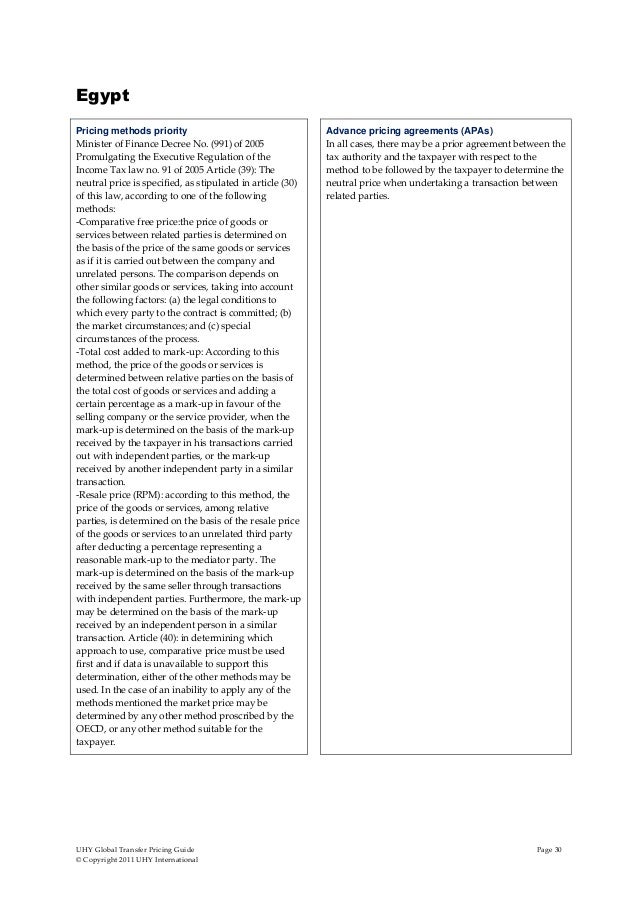 Egypt

Pricing methods priority
Minister of Finance Decree No. (991) of 2005 Promulgating the Executive Regulation of the Income Tax law no. 91 of 2005 Article (39): The neutral price is specified, as stipulated in article (30) of this law, according to one of the following methods:
-Comparative free price:the price of goods or services between related parties is determined on the basis of the price of the same goods or services as if it is carried out between the company and unrelated persons. The comparison depends on other similar goods or services, taking into account the following factors: (a) the legal conditions to which every party to the contract is committed; (b) the market circumstances; and (c) special circumstances of the process.
-Total cost added to mark-up: According to this method, the price of the goods or services is determined between relative parties on the basis of the total cost of goods or services and adding a certain percentage as a mark-up in favour of the selling company or the service provider, when the mark-up is determined on the basis of the mark-up received by the taxpayer in his transactions carried out with independent parties, or the mark-up received by another independent party in a similar transaction.
-Resale price (RPM): according to this method, the price of the goods or services, among relative parties, is determined on the basis of the resale price of the goods or services to an unrelated third party after deducting a percentage representing a reasonable mark-up to the mediator party. The mark-up is determined on the basis of the mark-up received by the same seller through transactions with independent parties. Furthermore, the mark-up may be determined on the basis of the mark-up received by an independent person in a similar transaction. Article (40): in determining which approach to use, comparative price must be used first and if data is unavailable to support this determination, either of the other methods may be used. In the case of an inability to apply any of the methods mentioned the market price may be determined by any other method proscribed by the OECD, or any other method suitable for the taxpayer.

Advance pricing agreements (APAs)
In all cases, there may be a prior agreement between the tax authority and the taxpayer with respect to the method to be followed by the taxpayer to determine the neutral price when undertaking a transaction between related parties.

UHY Global Transfer Pricing Guide
© Copyright 2011 UHY International
Page 30